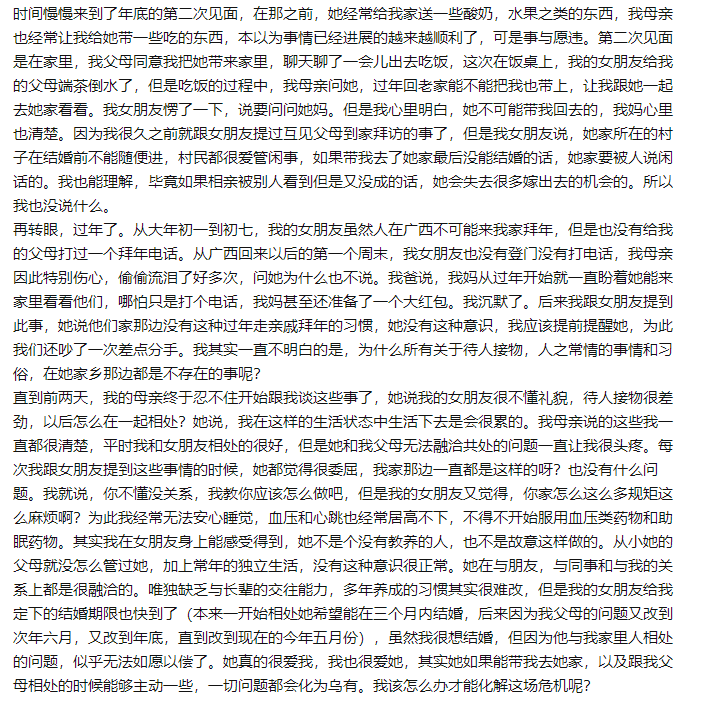 时间慢慢来到了年底的第二次见面，在那之前，她经常给我家送一些酸奶，水果之类的东西，我母亲也经常让我给她带一些吃的东西，本以为事情已经进展的越来越顺利了，可是事与愿违。第二次见面是在家里，我父母同意我把她带来家里，聊天聊了一会儿出去吃饭，这次在饭桌上，我的女朋友给我的父母端茶倒水了，但是吃饭的过程中，我母亲问她，过年回老家能不能把我也带上，让我跟她一起去她家看看。我女朋友愣了一下，说要问问她妈。但是我心里明白，她不可能带我回去的，我妈心里也清楚。因为我很久之前就跟女朋友提过互见父母到家拜访的事了，但是我女朋友说，她家所在的村子在结婚前不能随便进，村民都很爱管闲事，如果带我去了她家最后没能结婚的话，她家要被人说闲话的。我也能理解，毕竟如果相亲被别人看到但是又没成的话，她会失去很多嫁出去的机会的。所以我也没说什么。
再转眼，过年了。从大年初一到初七，我的女朋友虽然人在广西不可能来我家拜年，但是也没有给我的父母打过一个拜年电话。从广西回来以后的第一个周末，我女朋友也没有登门没有打电话，我母亲因此特别伤心，偷偷流泪了好多次，问她为什么也不说。我爸说，我妈从过年开始就一直盼着她能来家里看看他们，哪怕只是打个电话，我妈甚至还准备了一个大红包。我沉默了。后来我跟女朋友提到此事，她说他们家那边没有这种过年走亲戚拜年的习惯，她没有这种意识，我应该提前提醒她，为此我们还吵了一次差点分手。我其实一直不明白的是，为什么所有关于待人接物，人之常情的事情和习俗，在她家乡那边都是不存在的事呢？
直到前两天，我的母亲终于忍不住开始跟我谈这些事了，她说我的女朋友很不懂礼貌，待人接物很差劲，以后怎么在一起相处？她说，我在这样的生活状态中生活下去是会很累的。我母亲说的这些我一直都很清楚，平时我和女朋友相处的很好，但是她和我父母无法融洽共处的问题一直让我很头疼。每次我跟女朋友提到这些事情的时候，她都觉得很委屈，我家那边一直都是这样的呀？也没有什么问题。我就说，你不懂没关系，我教你应该怎么做吧，但是我的女朋友又觉得，你家怎么这么多规矩这么麻烦啊？为此我经常无法安心睡觉，血压和心跳也经常居高不下，不得不开始服用血压类药物和助眠药物。其实我在女朋友身上能感受得到，她不是个没有教养的人，也不是故意这样做的。从小她的父母就没怎么管过她，加上常年的独立生活，没有这种意识很正常。她在与朋友，与同事和与我的关系上都是很融洽的。唯独缺乏与长辈的交往能力，多年养成的习惯其实很难改，但是我的女朋友给我定下的结婚期限也快到了（本来一开始相处她希望能在三个月内结婚，后来因为我父母的问题又改到次年六月，又改到年底，直到改到现在的今年五月份），虽然我很想结婚，但因为他与我家里人相处的问题，似乎无法如愿以偿了。她真的很爱我，我也很爱她，其实她如果能带我去她家，以及跟我父母相处的时候能够主动一些，一切问题都会化为乌有。我该怎么办才能化解这场危机呢？